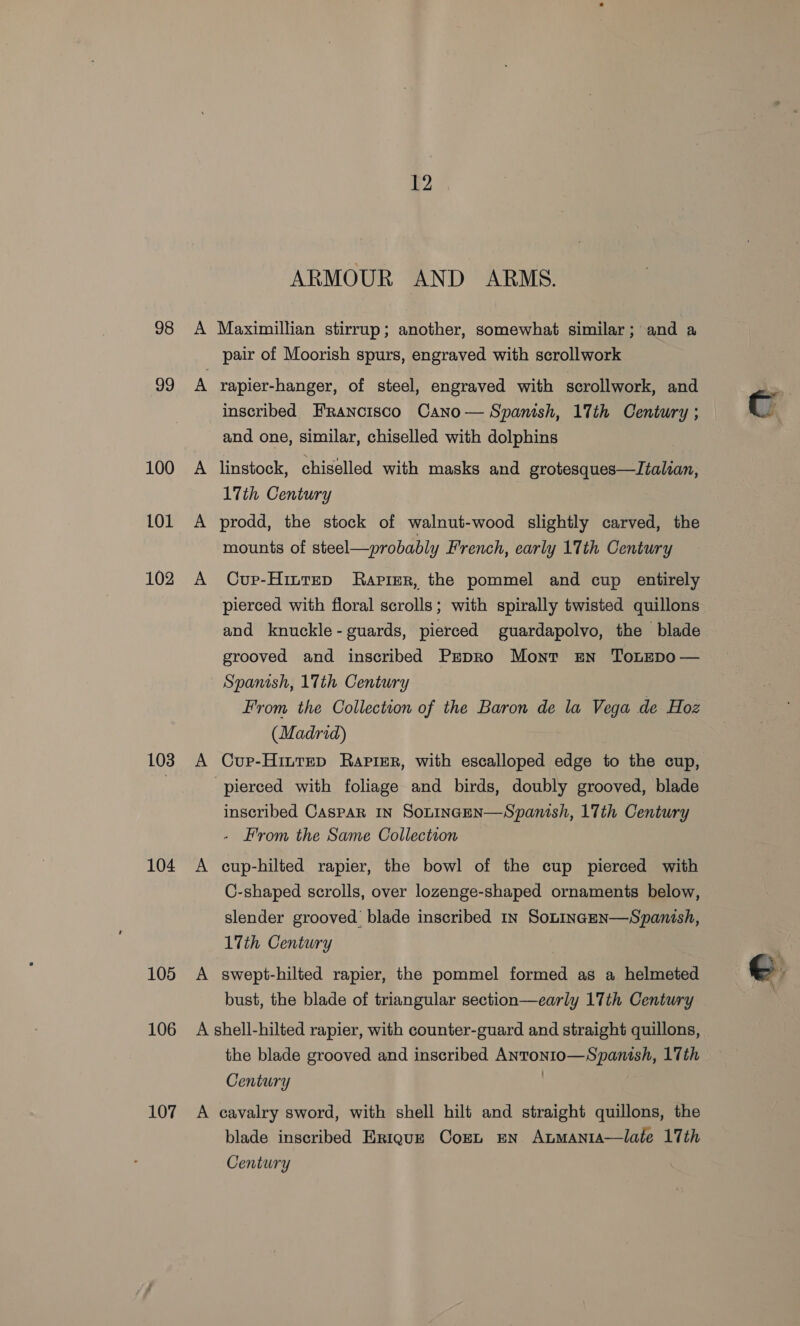 12

ARMOUR AND ARMS.

98 A Maximillian stirrup; another, somewhat similar; and a pair of Moorish spurs, engraved with scrollwork

99 A rapier-hanger, of steel, engraved with scrollwork, and inscribed Francisco Cano — Spanish, 17th Century; and one, similar, chiselled with dolphins

100 A linstock, chiselled with masks and grotesques—Italian, 17th Century

101 A prodd, the stock of walnut-wood slightly carved, the mounts of steel—probably French, early 17th Century

102 A Cup-Hilted Rapier, the pommel and cup entirely pierced with floral scrolls; with spirally twisted quillons and knuckle-guards, pierced guardapolvo, the blade grooved and inscribed Pedro Mont en Toledo — Spanish, 17th Century

From the Collection of the Baron de la Vega de Hoz (Madrid)

103 A Cup-Hilted Rapier, with escalloped edge to the cup, pierced with foliage and birds, doubly grooved, blade inscribed Caspar in Solingen—Spanish, 17th Century

From the Same Collection

104 A cup-hilted rapier, the bowl of the cup pierced with C-shaped scrolls, over lozenge-shaped ornaments below, slender grooved blade inscribed in Solingen—Spanish, 17th Century

105 A swept-hilted rapier, the pommel formed as a helmeted bust, the blade of triangular section—early 17th Century

106 A shell-hilted rapier, with counter-guard and straight quillons, the blade grooved and inscribed Antonio—Spanish, 17th Century

107 A cavalry sword, with shell hilt and straight quillons, the blade inscribed Erique Coel en Almania—late 17th Century